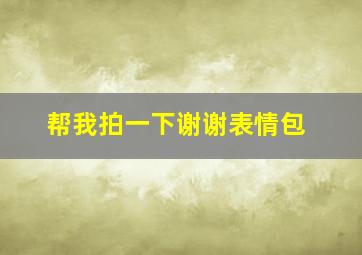 帮我拍一下谢谢表情包